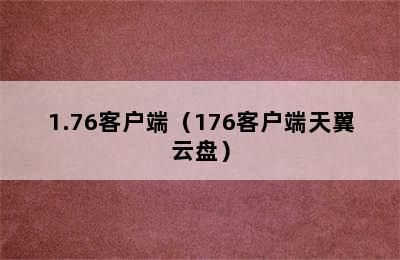 1.76客户端（176客户端天翼云盘）